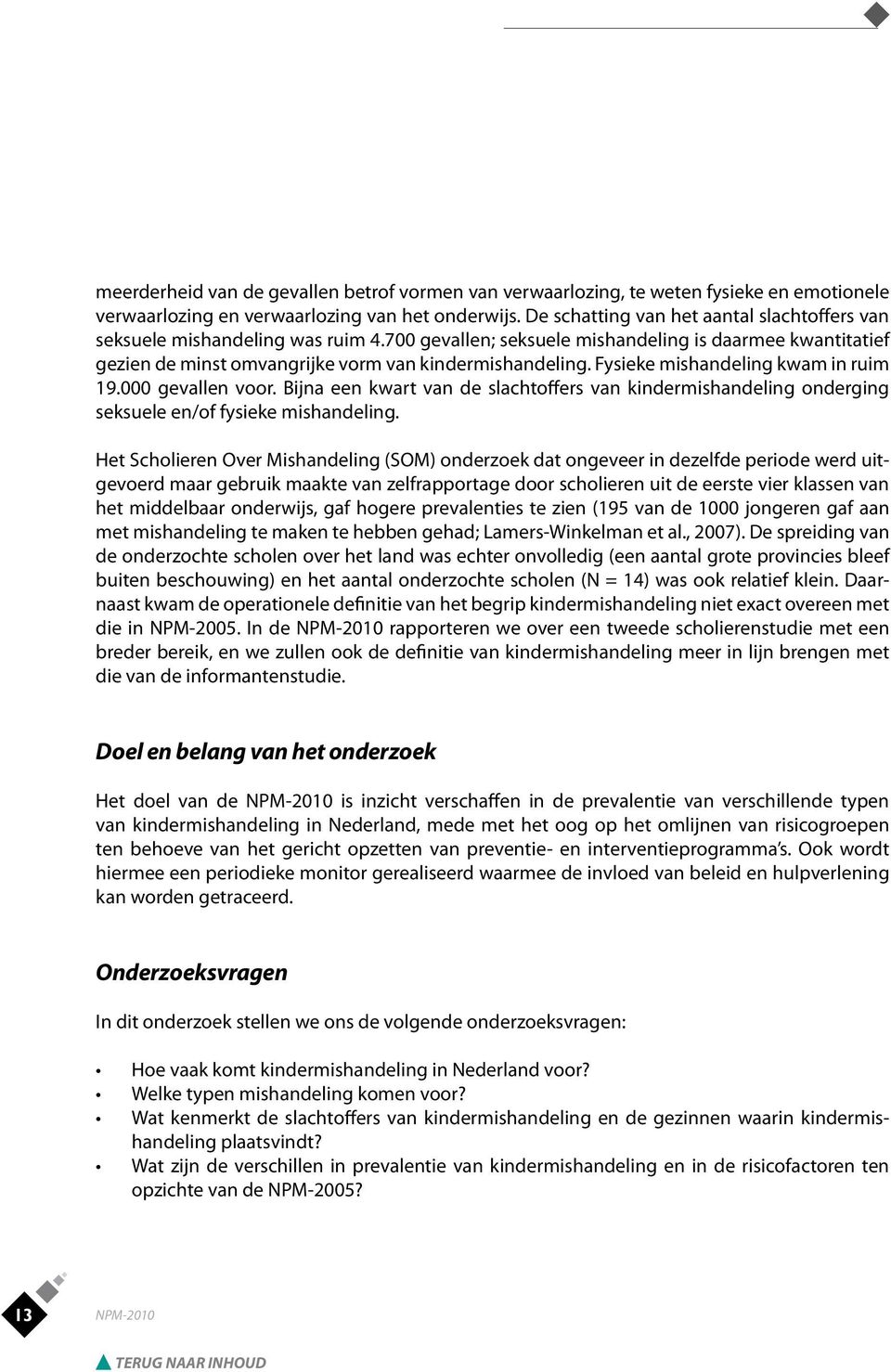 meerderheid van de gevallen betrof vormen van verwaarlozing, te weten fysieke en emotionele verwaarlozing en verwaarlozing van het onderwijs. De schatting van het aantal slachtoffers van seksuele mishandeling was ruim 4.700 gevallen; seksuele mishandeling is daarmee kwantitatief gezien de minst omvangrijke vorm van kindermishandeling. Fysieke mishandeling kwam in ruim 19.000 gevallen voor. Bijna een kwart van de slachtoffers van kindermishandeling onderging seksuele en/of fysieke mishandeling.

Het Scholieren Over Mishandeling (SOM) onderzoek dat ongeveer in dezelfde periode werd uitgevoerd maar gebruik maakte van zelfrapportage door scholieren uit de eerste vier klassen van het middelbaar onderwijs, gaf hogere prevalenties te zien (195 van de 1000 jongeren gaf aan met mishandeling te maken te hebben gehad; Lamers-Winkelman et al., 2007). De spreiding van de onderzochte scholen over het land was echter onvolledig (een aantal grote provincies bleef buiten beschouwing) en het aantal onderzochte scholen (N = 14) was ook relatief klein. Daarnaast kwam de operationele definitie van het begrip kindermishandeling niet exact overeen met die in NPM-2005. In de NPM-2010 rapporteren we over een tweede scholierenstudie met een breder bereik, en we zullen ook de definitie van kindermishandeling meer in lijn brengen met die van de informantenstudie.

Doel en belang van het onderzoek

Het doel van de NPM-2010 is inzicht verschaffen in de prevalentie van verschillende typen van kindermishandeling in Nederland, mede met het oog op het omlijnen van risicogroepen ten behoeve van het gericht opzetten van preventie- en interventieprogramma's. Ook wordt hiermee een periodieke monitor gerealiseerd waarmee de invloed van beleid en hulpverlening kan worden getraceerd.

Onderzoeksvragen

In dit onderzoek stellen we ons de volgende onderzoeksvragen:

• Hoe vaak komt kindermishandeling in Nederland voor?
• Welke typen mishandeling komen voor?
• Wat kenmerkt de slachtoffers van kindermishandeling en de gezinnen waarin kindermishandeling plaatsvindt?
• Wat zijn de verschillen in prevalentie van kindermishandeling en in de risicofactoren ten opzichte van de NPM-2005?

13 NPM-2010

TERUG NAAR INHOUD